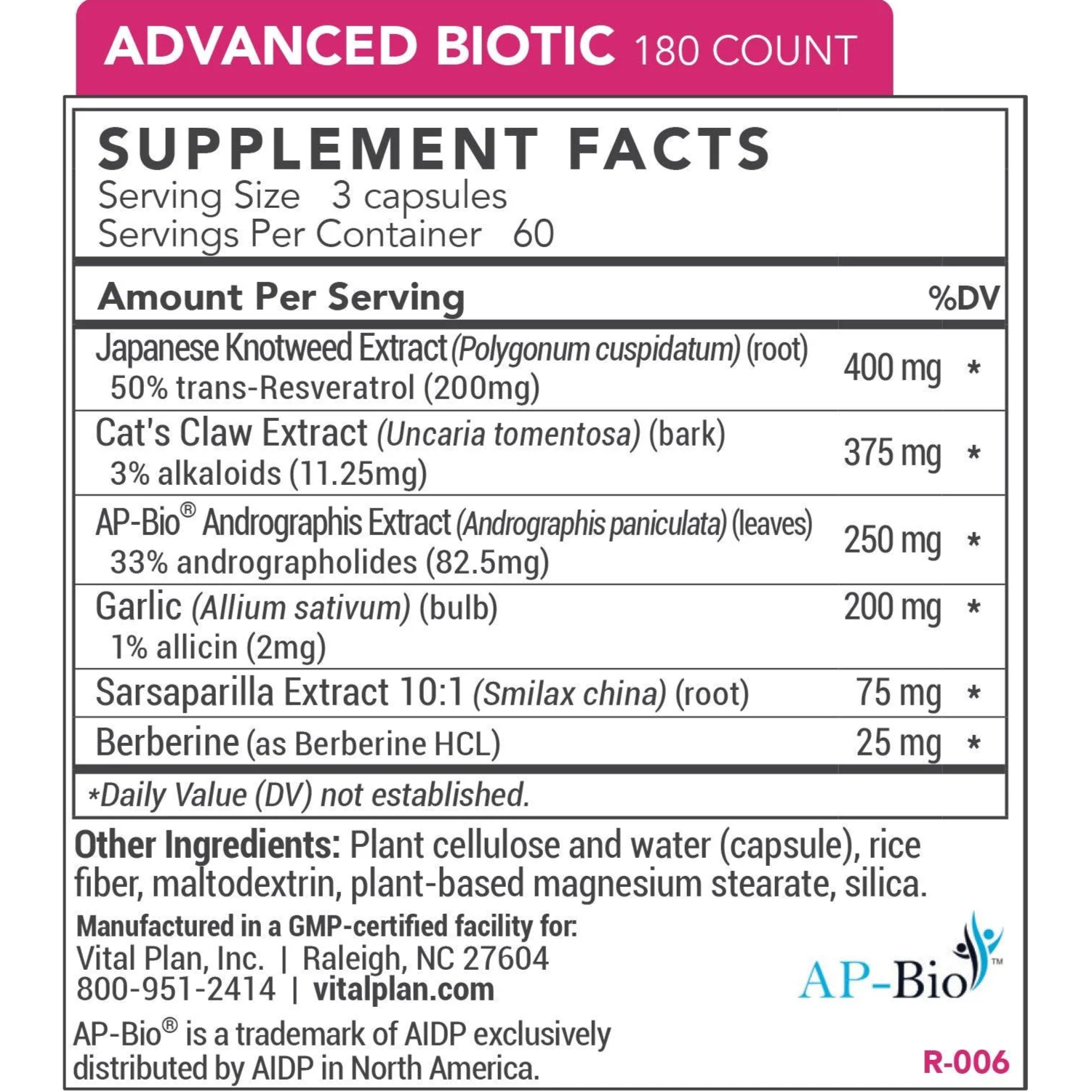 ADVANCED BIOTIC 180 COUNT

SUPPLEMENT FACTS
Serving Size 3 capsules
Servings Per Container 60

| Amount Per Serving | | %DV |
|---|---|---|
| Japanese Knotweed Extract (Polygonum cuspidatum) (root) 50% trans-Resveratrol (200mg) | 400 mg | * |
| Cat's Claw Extract (Uncaria tomentosa) (bark) 3% alkaloids (11.25mg) | 375 mg | * |
| AP-Bio® Andrographis Extract (Andrographis paniculata) (leaves) 33% andrographolides (82.5mg) | 250 mg | * |
| Garlic (Allium sativum) (bulb) 1% allicin (2mg) | 200 mg | * |
| Sarsaparilla Extract 10:1 (Smilax china) (root) | 75 mg | * |
| Berberine (as Berberine HCL) | 25 mg | * |

*Daily Value (DV) not established.

Other Ingredients: Plant cellulose and water (capsule), rice fiber, maltodextrin, plant-based magnesium stearate, silica.

Manufactured in a GMP-certified facility for:
Vital Plan, Inc. | Raleigh, NC 27604
800-951-2414 | vitalplan.com

AP-Bio™

AP-Bio® is a trademark of AIDP exclusively distributed by AIDP in North America.

R-006